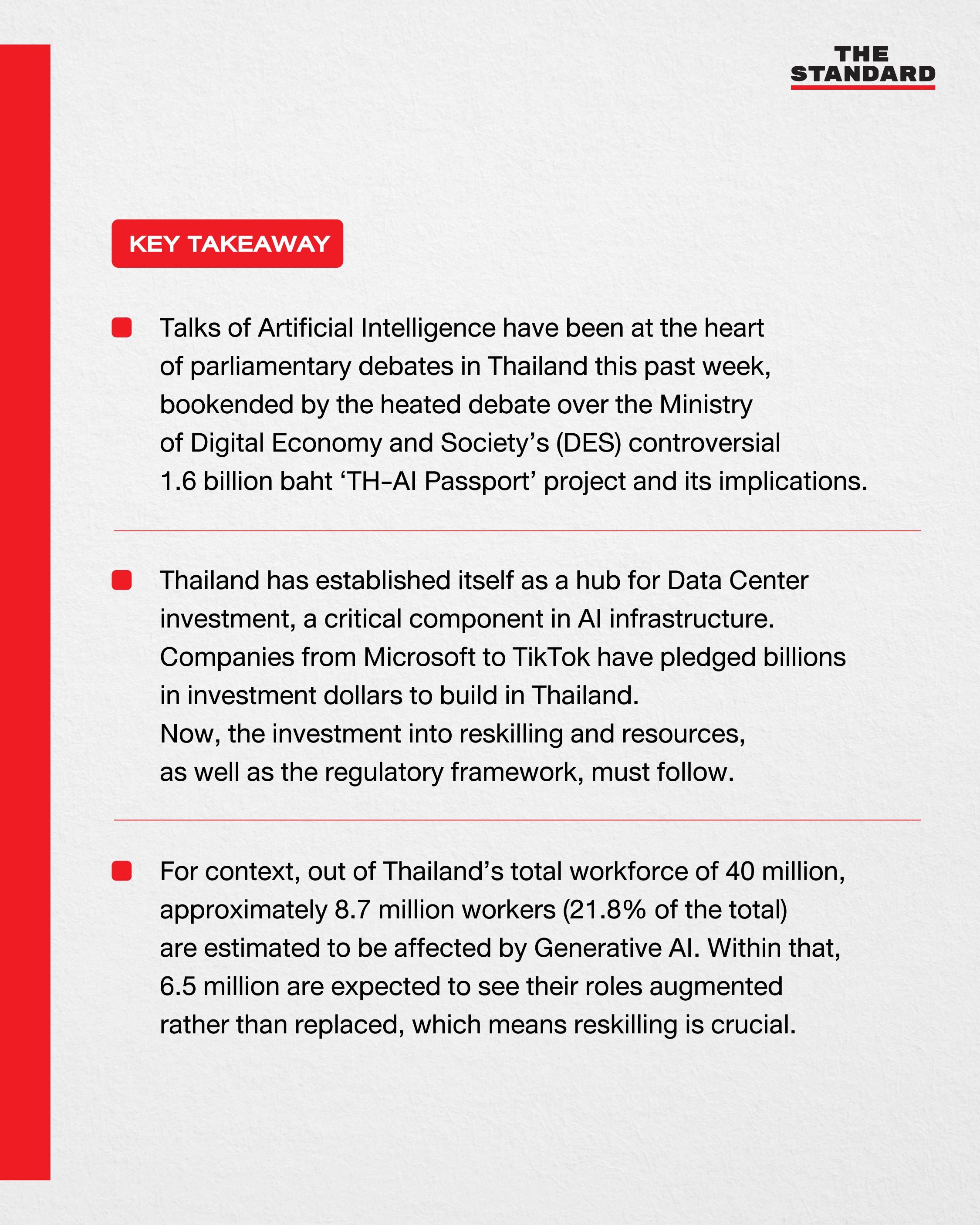 THE
STANDARD

KEY TAKEAWAY

• Talks of Artificial Intelligence have been at the heart of parliamentary debates in Thailand this past week, bookended by the heated debate over the Ministry of Digital Economy and Society's (DES) controversial 1.6 billion baht 'TH-AI Passport' project and its implications.

• Thailand has established itself as a hub for Data Center investment, a critical component in AI infrastructure. Companies from Microsoft to TikTok have pledged billions in investment dollars to build in Thailand. Now, the investment into reskilling and resources, as well as the regulatory framework, must follow.

• For context, out of Thailand's total workforce of 40 million, approximately 8.7 million workers (21.8% of the total) are estimated to be affected by Generative AI. Within that, 6.5 million are expected to see their roles augmented rather than replaced, which means reskilling is crucial.